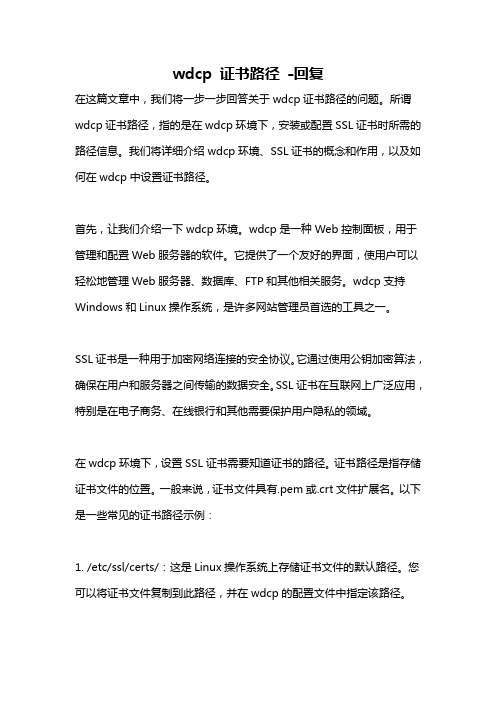 wdcp 证书路径 -回复

在这篇文章中，我们将一步一步回答关于 wdcp 证书路径的问题。所谓 wdcp 证书路径，指的是在 wdcp 环境下，安装或配置 SSL 证书时所需的路径信息。我们将详细介绍 wdcp 环境、SSL 证书的概念和作用，以及如何在 wdcp 中设置证书路径。

首先，让我们介绍一下 wdcp 环境。wdcp 是一种 Web 控制面板，用于管理和配置 Web 服务器的软件。它提供了一个友好的界面，使用户可以轻松地管理 Web 服务器、数据库、FTP 和其他相关服务。wdcp 支持 Windows 和 Linux 操作系统，是许多网站管理员首选的工具之一。

SSL 证书是一种用于加密网络连接的安全协议。它通过使用公钥加密算法，确保在用户和服务器之间传输的数据安全。SSL 证书在互联网上广泛应用，特别是在电子商务、在线银行和其他需要保护用户隐私的领域。

在 wdcp 环境下，设置 SSL 证书需要知道证书的路径。证书路径是指存储证书文件的位置。一般来说，证书文件具有.pem 或.crt 文件扩展名。以下是一些常见的证书路径示例：

1. /etc/ssl/certs/：这是 Linux 操作系统上存储证书文件的默认路径。您可以将证书文件复制到此路径，并在 wdcp 的配置文件中指定该路径。